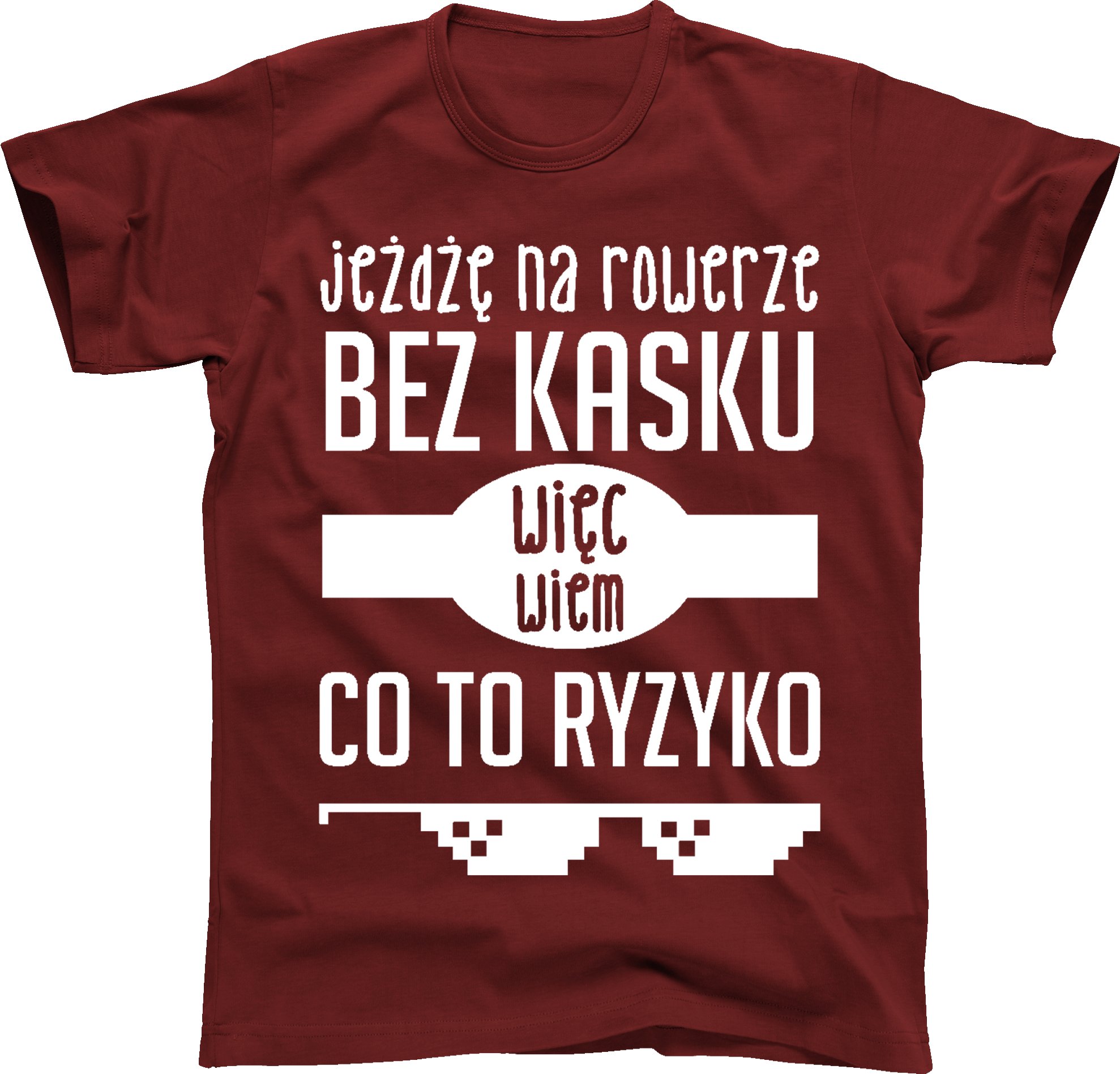 jeżdżę na rowerze
BEZ KASKU
więc
wiem
CO TO RYZYKO